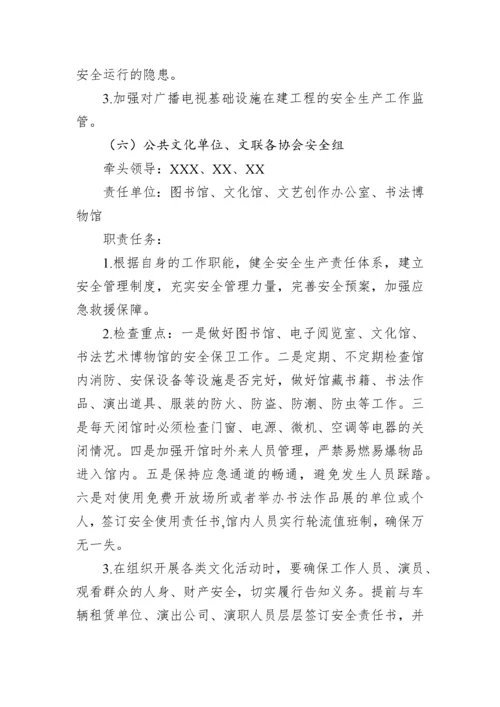 安全运行的隐患。

3.加强对广播电视基础设施在建工程的安全生产工作监管。

（六）公共文化单位、文联各协会安全组

牵头领导：XXX、XX、XX

责任单位：图书馆、文化馆、文艺创作办公室、书法博物馆

职责任务：

1.根据自身的工作职能，健全安全生产责任体系，建立安全管理制度，充实安全管理力量，完善安全预案，加强应急救援保障。

2.检查重点：一是做好图书馆、电子阅览室、文化馆、书法艺术博物馆的安全保卫工作。二是定期、不定期检查馆内消防、安保设备等设施是否完好，做好馆藏书籍、书法作品、演出道具、服装的防火、防盗、防潮、防虫等工作。三是每天闭馆时必须检查门窗、电源、微机、空调等电器的关闭情况。四是加强开馆时外来人员管理，严禁易燃易爆物品进入馆内。五是保持应急通道的畅通，避免发生人员踩踏。六是对使用免费开放场所或者举办书法作品展的单位或个人，签订安全使用责任书,馆内人员实行轮流值班制，确保万无一失。

3.在组织开展各类文化活动时，要确保工作人员、演员、观看群众的人身、财产安全，切实履行告知义务。提前与车辆租赁单位、演出公司、演职人员层层签订安全责任书，并